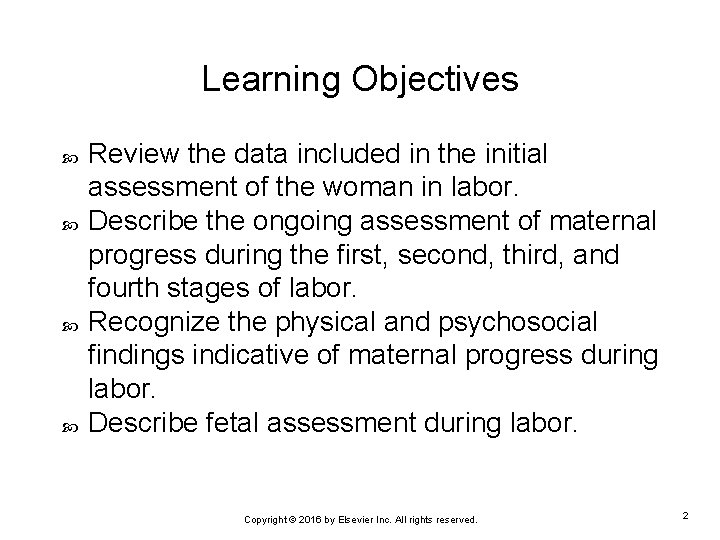 Learning Objectives

Review the data included in the initial assessment of the woman in labor.

Describe the ongoing assessment of maternal progress during the first, second, third, and fourth stages of labor.

Recognize the physical and psychosocial findings indicative of maternal progress during labor.

Describe fetal assessment during labor.

Copyright © 2016 by Elsevier Inc. All rights reserved.

2